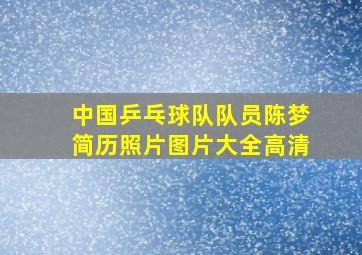 中国乒乓球队队员陈梦简历照片图片大全高清